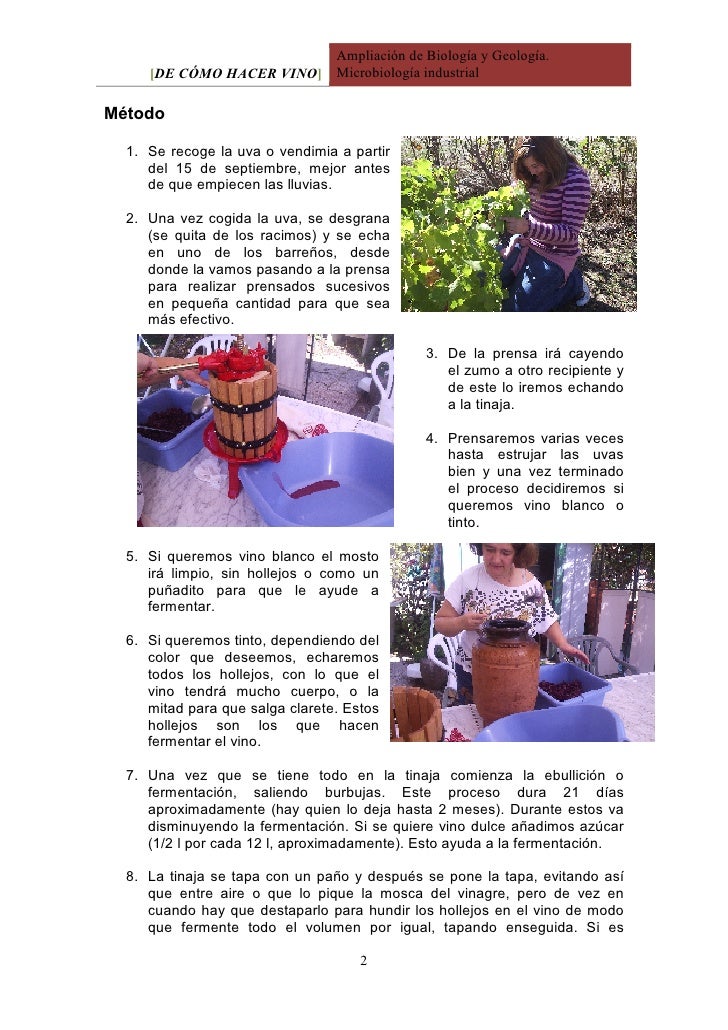 [DE CÓMO HACER VINO] Ampliación de Biología y Geología. Microbiología industrial

Método

1. Se recoge la uva o vendimia a partir del 15 de septiembre, mejor antes de que empiecen las lluvias.

2. Una vez cogida la uva, se desgrana (se quita de los racimos) y se echa en uno de los barreños, desde donde la vamos pasando a la prensa para realizar prensados sucesivos en pequeña cantidad para que sea más efectivo.

3. De la prensa irá cayendo el zumo a otro recipiente y de este lo iremos echando a la tinaja.

4. Prensaremos varias veces hasta estrujar las uvas bien y una vez terminado el proceso decidiremos si queremos vino blanco o tinto.

5. Si queremos vino blanco el mosto irá limpio, sin hollejos o como un puñadito para que le ayude a fermentar.

6. Si queremos tinto, dependiendo del color que deseemos, echaremos todos los hollejos, con lo que el vino tendrá mucho cuerpo, o la mitad para que salga clarete. Estos hollejos son los que hacen fermentar el vino.

7. Una vez que se tiene todo en la tinaja comienza la ebullición o fermentación, saliendo burbujas. Este proceso dura 21 días aproximadamente (hay quien lo deja hasta 2 meses). Durante estos va disminuyendo la fermentación. Si se quiere vino dulce añadimos azúcar (1/2 l por cada 12 l, aproximadamente). Esto ayuda a la fermentación.

8. La tinaja se tapa con un paño y después se pone la tapa, evitando así que entre aire o que lo pique la mosca del vinagre, pero de vez en cuando hay que destaparlo para hundir los hollejos en el vino de modo que fermente todo el volumen por igual, tapando enseguida. Si es

2